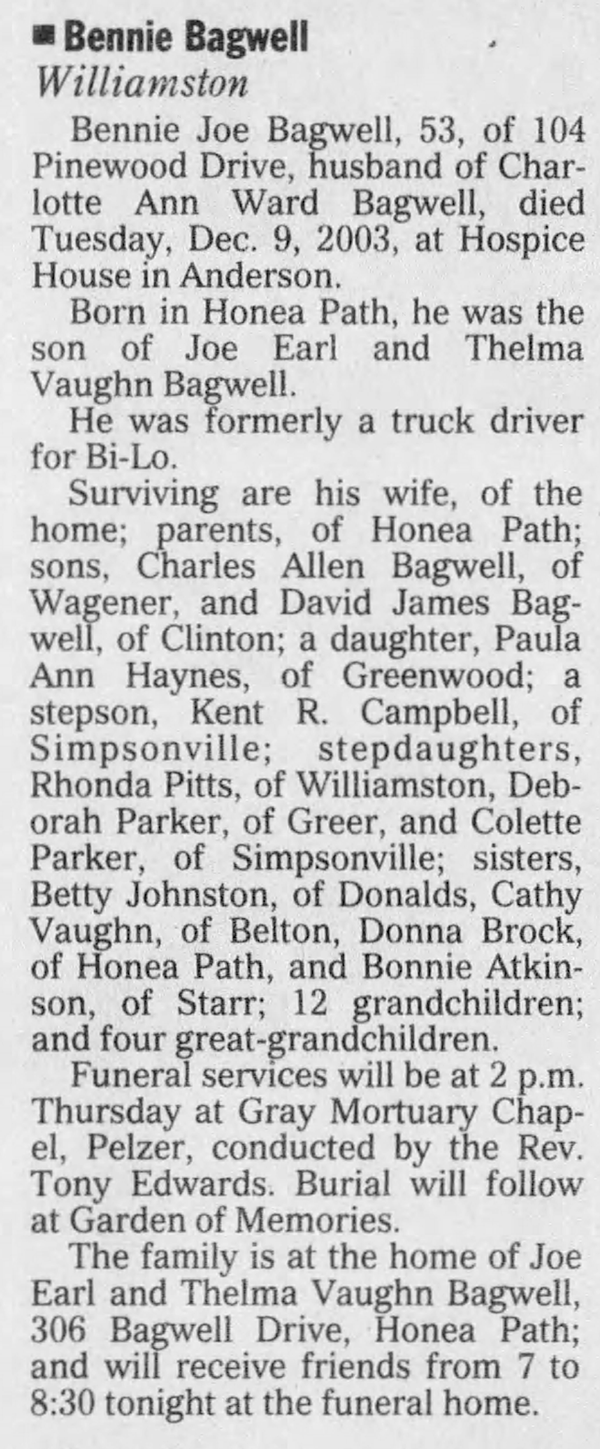 ■ Bennie Bagwell
Williamston

Bennie Joe Bagwell, 53, of 104 Pinewood Drive, husband of Charlotte Ann Ward Bagwell, died Tuesday, Dec. 9, 2003, at Hospice House in Anderson.

Born in Honea Path, he was the son of Joe Earl and Thelma Vaughn Bagwell.

He was formerly a truck driver for Bi-Lo.

Surviving are his wife, of the home; parents, of Honea Path; sons, Charles Allen Bagwell, of Wagener, and David James Bagwell, of Clinton; a daughter, Paula Ann Haynes, of Greenwood; a stepson, Kent R. Campbell, of Simpsonville; stepdaughters, Rhonda Pitts, of Williamston, Deborah Parker, of Greer, and Colette Parker, of Simpsonville; sisters, Betty Johnston, of Donalds, Cathy Vaughn, of Belton, Donna Brock, of Honea Path, and Bonnie Atkinson, of Starr; 12 grandchildren; and four great-grandchildren.

Funeral services will be at 2 p.m. Thursday at Gray Mortuary Chapel, Pelzer, conducted by the Rev. Tony Edwards. Burial will follow at Garden of Memories.

The family is at the home of Joe Earl and Thelma Vaughn Bagwell, 306 Bagwell Drive, Honea Path; and will receive friends from 7 to 8:30 tonight at the funeral home.